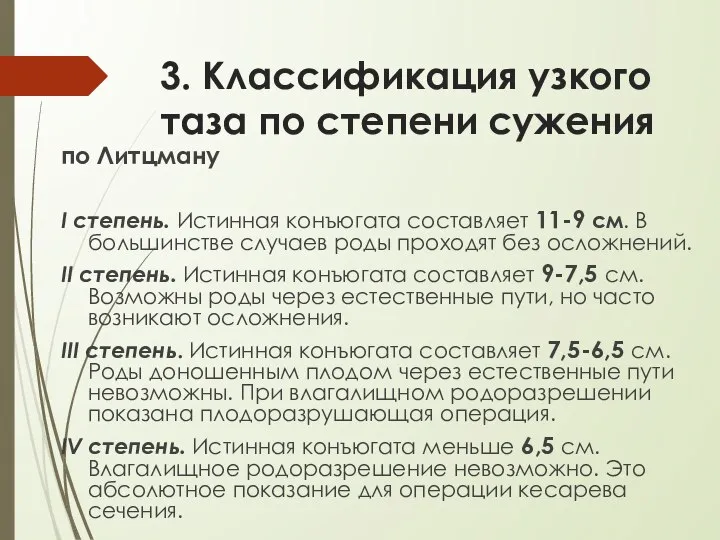 3. Классификация узкого таза по степени сужения

по Литцману

I степень. Истинная конъюгата составляет 11-9 см. В большинстве случаев роды проходят без осложнений.

II степень. Истинная конъюгата составляет 9-7,5 см. Возможны роды через естественные пути, но часто возникают осложнения.

III степень. Истинная конъюгата составляет 7,5-6,5 см. Роды доношенным плодом через естественные пути невозможны. При влагалищном родоразрешении показана плодоразрушающая операция.

IV степень. Истинная конъюгата меньше 6,5 см. Влагалищное родоразрешение невозможно. Это абсолютное показание для операции кесарева сечения.